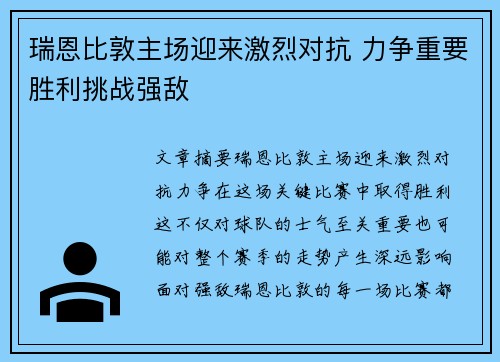 瑞恩比敦主场迎来激烈对抗 力争重要胜利挑战强敌

文章摘要瑞恩比敦主场迎来激烈对抗力争在这场关键比赛中取得胜利这不仅对球队的士气至关重要也可能对整个赛季的走势产生深远影响面对强敌瑞恩比敦的每一场比赛都